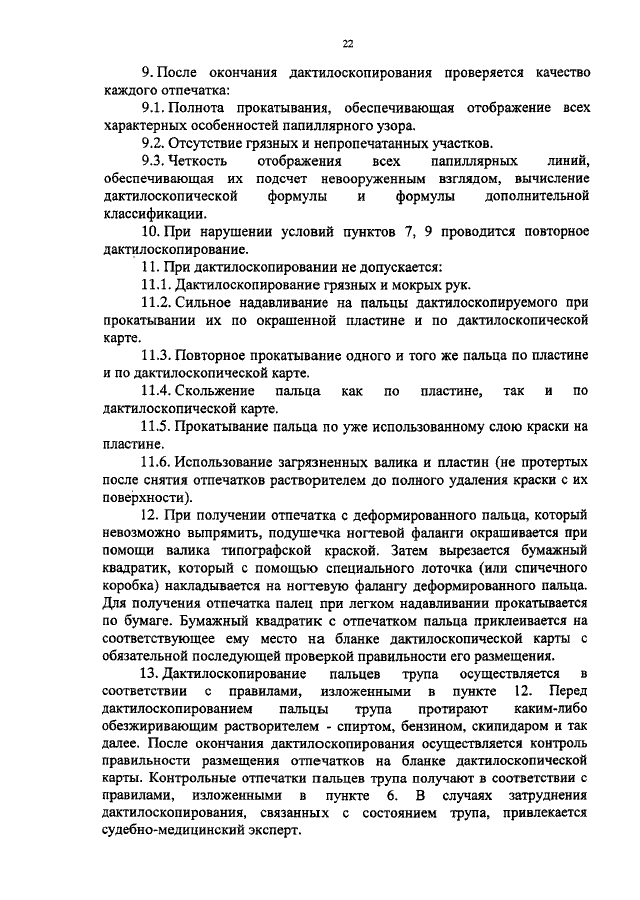 22

9. После окончания дактилоскопирования проверяется качество каждого отпечатка:

9.1. Полнота прокатывания, обеспечивающая отображение всех характерных особенностей папиллярного узора.

9.2. Отсутствие грязных и непропечатанных участков.

9.3. Четкость отображения всех папиллярных линий, обеспечивающая их подсчет невооруженным взглядом, вычисление дактилоскопической формулы и формулы дополнительной классификации.

10. При нарушении условий пунктов 7, 9 проводится повторное дактилоскопирование.

11. При дактилоскопировании не допускается:

11.1. Дактилоскопирование грязных и мокрых рук.

11.2. Сильное надавливание на пальцы дактилоскопируемого при прокатывании их по окрашенной пластине и по дактилоскопической карте.

11.3. Повторное прокатывание одного и того же пальца по пластине и по дактилоскопической карте.

11.4. Скольжение пальца как по пластине, так и по дактилоскопической карте.

11.5. Прокатывание пальца по уже использованному слою краски на пластине.

11.6. Использование загрязненных валика и пластин (не протертых после снятия отпечатков растворителем до полного удаления краски с их поверхности).

12. При получении отпечатка с деформированного пальца, который невозможно выпрямить, подушечка ногтевой фаланги окрашивается при помощи валика типографской краской. Затем вырезается бумажный квадратик, который с помощью специального лоточка (или спичечного коробка) накладывается на ногтевую фалангу деформированного пальца. Для получения отпечатка палец при легком надавливании прокатывается по бумаге. Бумажный квадратик с отпечатком пальца приклеивается на соответствующее ему место на бланке дактилоскопической карты с обязательной последующей проверкой правильности его размещения.

13. Дактилоскопирование пальцев трупа осуществляется в соответствии с правилами, изложенными в пункте 12. Перед дактилоскопированием пальцы трупа протирают каким-либо обезжиривающим растворителем - спиртом, бензином, скипидаром и так далее. После окончания дактилоскопирования осуществляется контроль правильности размещения отпечатков на бланке дактилоскопической карты. Контрольные отпечатки пальцев трупа получают в соответствии с правилами, изложенными в пункте 6. В случаях затруднения дактилоскопирования, связанных с состоянием трупа, привлекается судебно-медицинский эксперт.